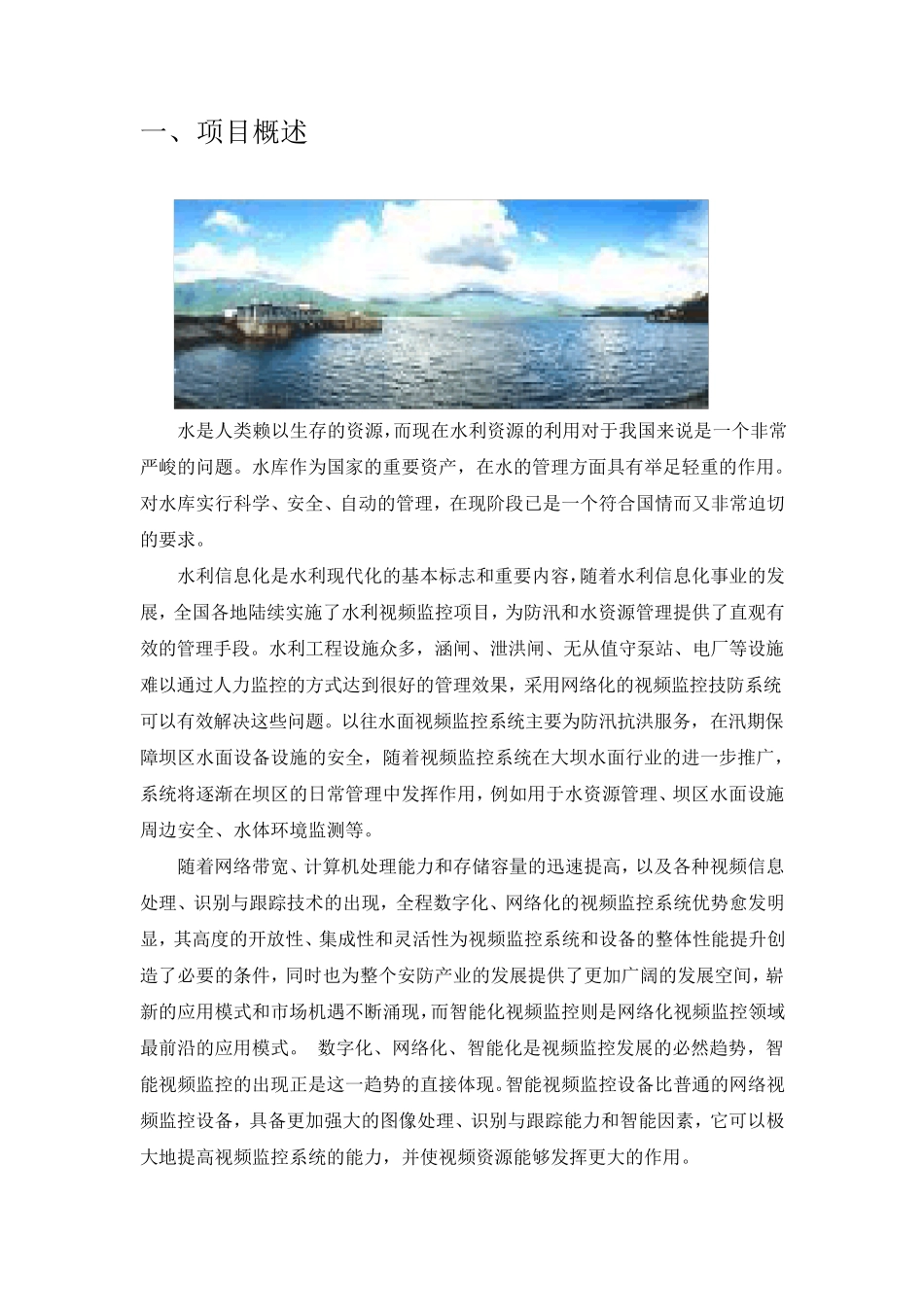 一、项目概述

水是人类赖以生存的资源，而现在水利资源的利用对于我国来说是一个非常严峻的问题。水库作为国家的重要资产，在水的管理方面具有举足轻重的作用。对水库实行科学、安全、自动的管理，在现阶段已是一个符合国情而又非常迫切的要求。

水利信息化是水利现代化的基本标志和重要内容，随着水利信息化事业的发展，全国各地陆续实施了水利视频监控项目，为防汛和水资源管理提供了直观有效的管理手段。水利工程设施众多，涵闸、泄洪闸、无从值守泵站、电厂等设施难以通过人力监控的方式达到很好的管理效果，采用网络化的视频监控技防系统可以有效解决这些问题。以往水面视频监控系统主要为防汛抗洪服务，在汛期保障坝区水面设备设施的安全，随着视频监控系统在大坝水面行业的进一步推广，系统将逐渐在坝区的日常管理中发挥作用，例如用于水资源管理、坝区水面设施周边安全、水体环境监测等。

随着网络带宽、计算机处理能力和存储容量的迅速提高，以及各种视频信息处理、识别与跟踪技术的出现，全程数字化、网络化的视频监控系统优势愈发明显，其高度的开放性、集成性和灵活性为视频监控系统和设备的整体性能提升创造了必要的条件，同时也为整个安防产业的发展提供了更加广阔的发展空间，崭新的应用模式和市场机遇不断涌现，而智能化视频监控则是网络化视频监控领域最前沿的应用模式。 数字化、网络化、智能化是视频监控发展的必然趋势，智能视频监控的出现正是这一趋势的直接体现。智能视频监控设备比普通的网络视频监控设备，具备更加强大的图像处理、识别与跟踪能力和智能因素，它可以极大地提高视频监控系统的能力，并使视频资源能够发挥更大的作用。